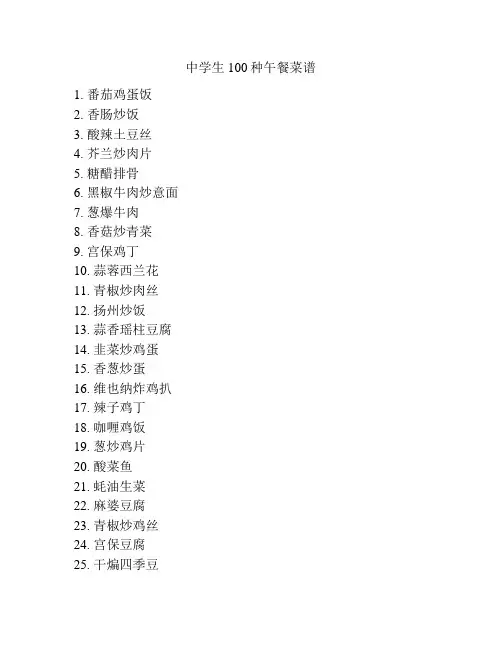 中学生 100 种午餐菜谱

1. 番茄鸡蛋饭
2. 香肠炒饭
3. 酸辣土豆丝
4. 芥兰炒肉片
5. 糖醋排骨
6. 黑椒牛肉炒意面
7. 葱爆牛肉
8. 香菇炒青菜
9. 宫保鸡丁
10. 蒜蓉西兰花
11. 青椒炒肉丝
12. 扬州炒饭
13. 蒜香瑶柱豆腐
14. 韭菜炒鸡蛋
15. 香葱炒蛋
16. 维也纳炸鸡扒
17. 辣子鸡丁
18. 咖喱鸡饭
19. 葱炒鸡片
20. 酸菜鱼
21. 蚝油生菜
22. 麻婆豆腐
23. 青椒炒鸡丝
24. 宫保豆腐
25. 干煸四季豆